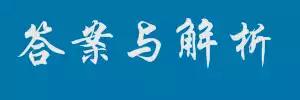 答案与解析